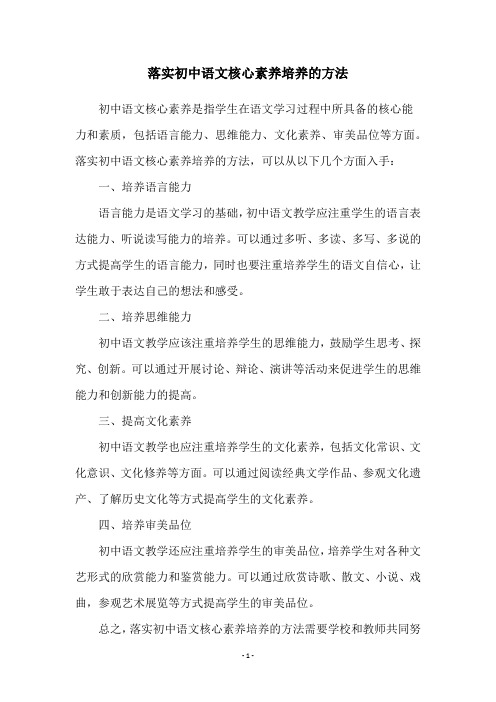 落实初中语文核心素养培养的方法

初中语文核心素养是指学生在语文学习过程中所具备的核心能力和素质，包括语言能力、思维能力、文化素养、审美品位等方面。落实初中语文核心素养培养的方法，可以从以下几个方面入手：

一、培养语言能力

语言能力是语文学习的基础，初中语文教学应注重学生的语言表达能力、听说读写能力的培养。可以通过多听、多读、多写、多说的方式提高学生的语言能力，同时也要注重培养学生的语文自信心，让学生敢于表达自己的想法和感受。

二、培养思维能力

初中语文教学应该注重培养学生的思维能力，鼓励学生思考、探究、创新。可以通过开展讨论、辩论、演讲等活动来促进学生的思维能力和创新能力的提高。

三、提高文化素养

初中语文教学也应注重培养学生的文化素养，包括文化常识、文化意识、文化修养等方面。可以通过阅读经典文学作品、参观文化遗产、了解历史文化等方式提高学生的文化素养。

四、培养审美品位

初中语文教学还应注重培养学生的审美品位，培养学生对各种文艺形式的欣赏能力和鉴赏能力。可以通过欣赏诗歌、散文、小说、戏曲，参观艺术展览等方式提高学生的审美品位。

总之，落实初中语文核心素养培养的方法需要学校和教师共同努

- 1 -